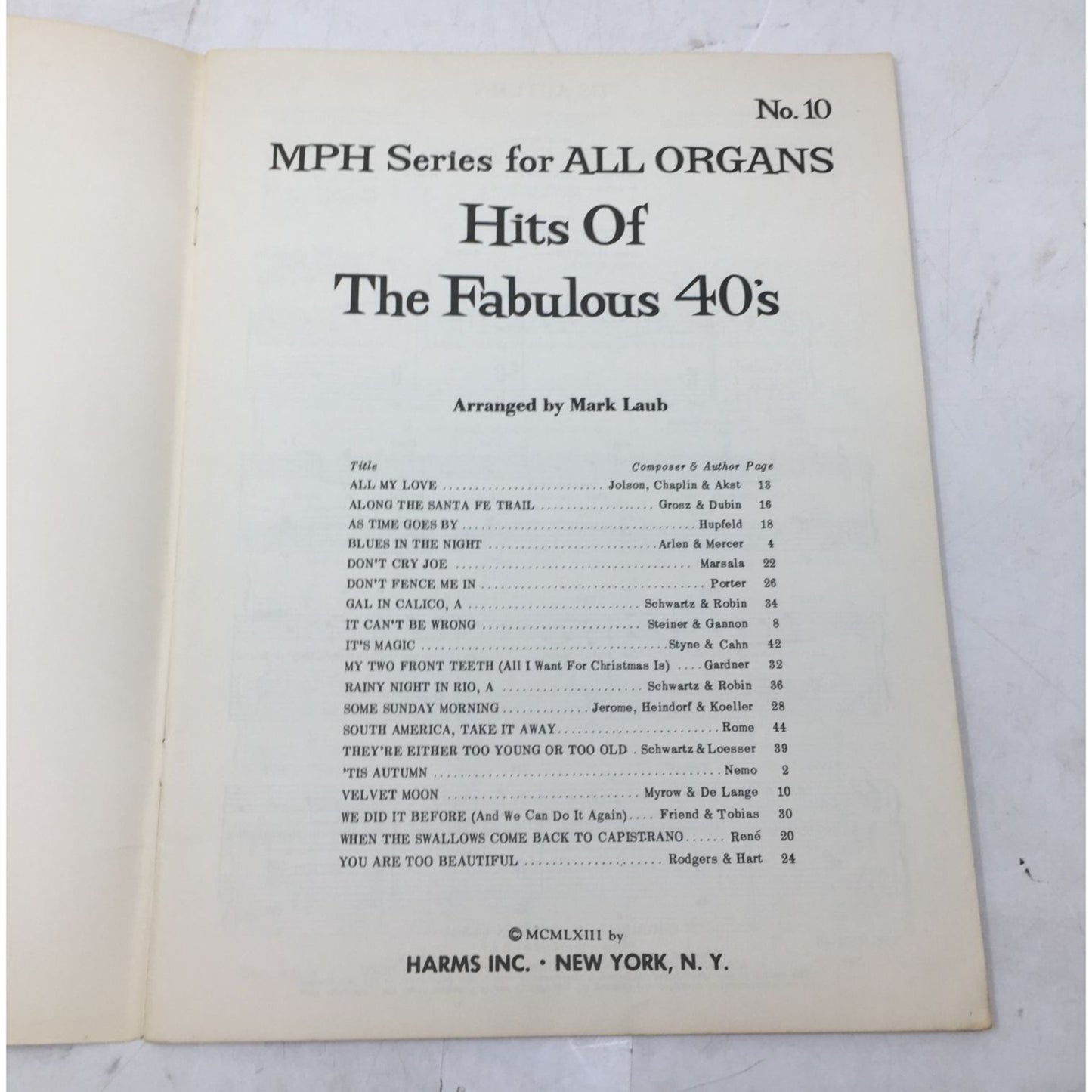 No. 10

MPH Series for ALL ORGANS

Hits Of The Fabulous 40's

Arranged by Mark Laub

| Title | Composer & Author | Page |
|---|---|---|
| ALL MY LOVE | Jolson, Chaplin & Akst | 13 |
| ALONG THE SANTA FE TRAIL | Grosz & Dubin | 16 |
| AS TIME GOES BY | Hupfeld | 18 |
| BLUES IN THE NIGHT | Arlen & Mercer | 4 |
| DON'T CRY JOE | Marsala | 22 |
| DON'T FENCE ME IN | Porter | 26 |
| GAL IN CALICO, A | Schwartz & Robin | 34 |
| IT CAN'T BE WRONG | Steiner & Gannon | 8 |
| IT'S MAGIC | Styne & Cahn | 42 |
| MY TWO FRONT TEETH (All I Want For Christmas Is) | Gardner | 32 |
| RAINY NIGHT IN RIO, A | Schwartz & Robin | 36 |
| SOME SUNDAY MORNING | Jerome, Heindorf & Koeller | 28 |
| SOUTH AMERICA, TAKE IT AWAY | Rome | 44 |
| THEY'RE EITHER TOO YOUNG OR TOO OLD | Schwartz & Loesser | 39 |
| 'TIS AUTUMN | Nemo | 2 |
| VELVET MOON | Myrow & De Lange | 10 |
| WE DID IT BEFORE (And We Can Do It Again) | Friend & Tobias | 30 |
| WHEN THE SWALLOWS COME BACK TO CAPISTRANO | René | 20 |
| YOU ARE TOO BEAUTIFUL | Rodgers & Hart | 24 |

© MCMLXIII by

HARMS INC. · NEW YORK, N. Y.